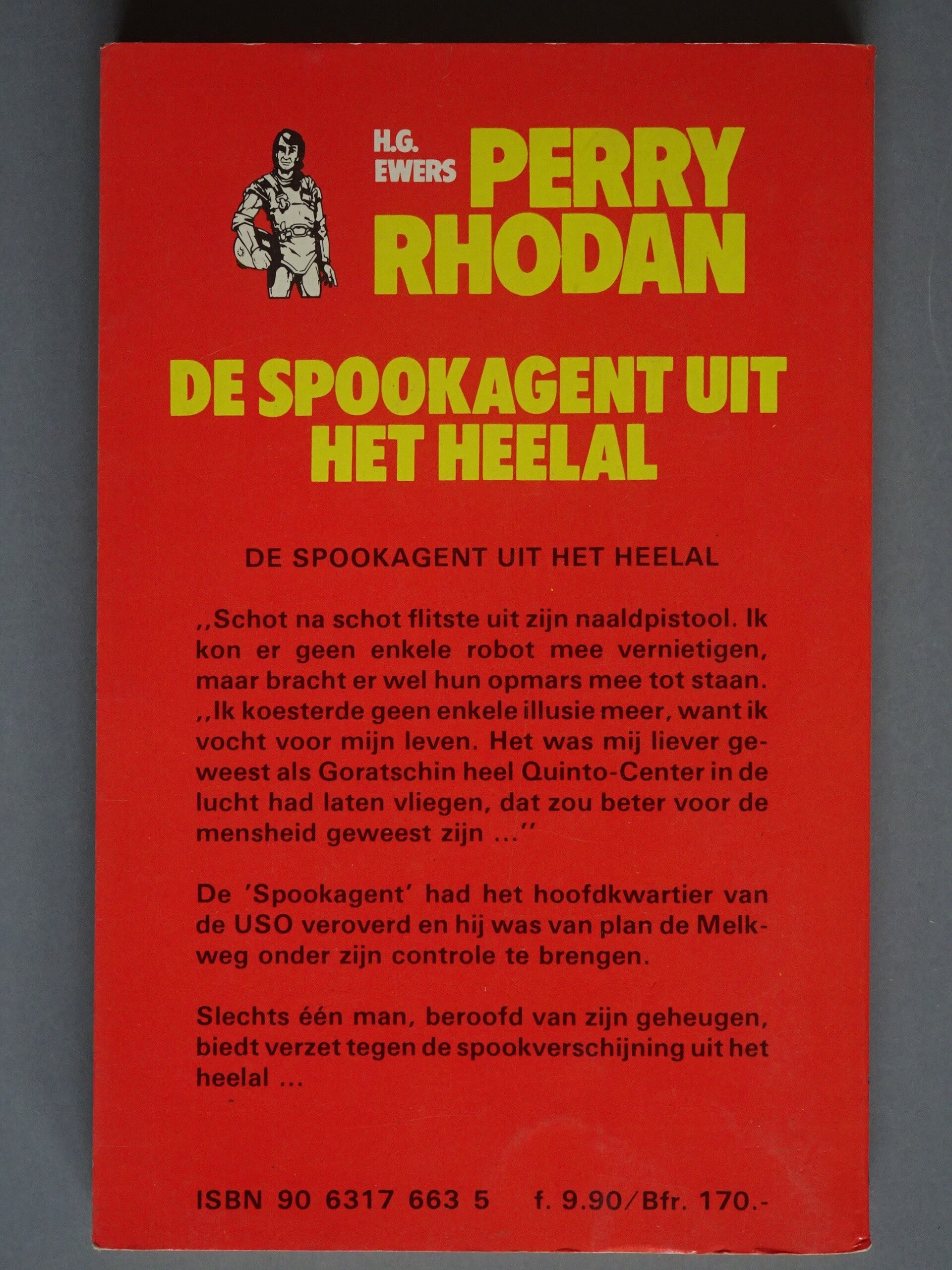 H.G. EWERS PERRY RHODAN

DE SPOOKAGENT UIT HET HEELAL

DE SPOOKAGENT UIT HET HEELAL

,,Schot na schot flitste uit zijn naaldpistool. Ik kon er geen enkele robot mee vernietigen, maar bracht er wel hun opmars mee tot staan. ,,Ik koesterde geen enkele illusie meer, want ik vocht voor mijn leven. Het was mij liever geweest als Goratschin heel Quinto-Center in de lucht had laten vliegen, dat zou beter voor de mensheid geweest zijn ...''

De 'Spookagent' had het hoofdkwartier van de USO veroverd en hij was van plan de Melkweg onder zijn controle te brengen.

Slechts één man, beroofd van zijn geheugen, biedt verzet tegen de spookverschijning uit het heelal ...

ISBN 90 6317 663 5 f. 9.90/Bfr. 170.-